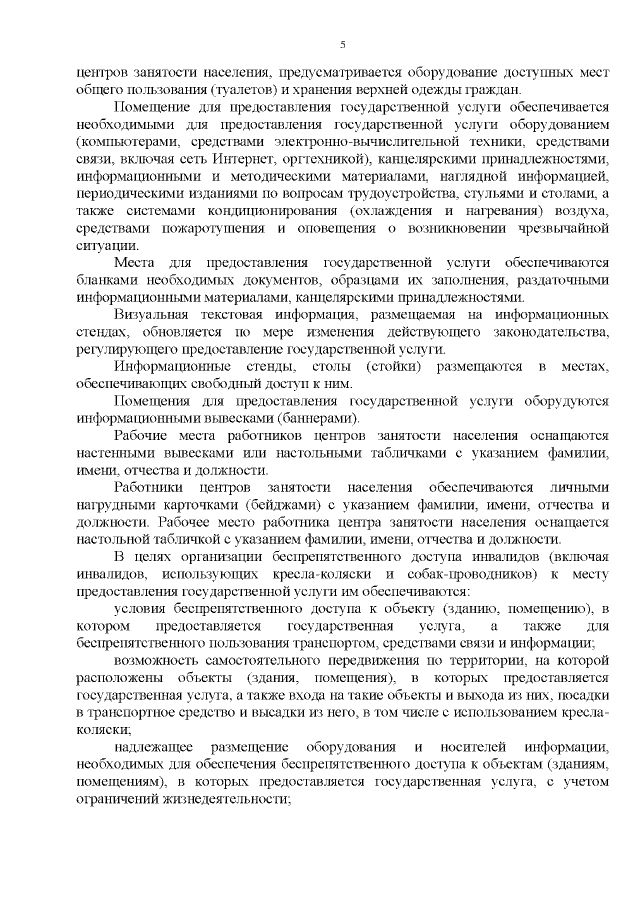 5

центров занятости населения, предусматривается оборудование доступных мест общего пользования (туалетов) и хранения верхней одежды граждан.

Помещение для предоставления государственной услуги обеспечивается необходимыми для предоставления государственной услуги оборудованием (компьютерами, средствами электронно-вычислительной техники, средствами связи, включая сеть Интернет, оргтехникой), канцелярскими принадлежностями, информационными и методическими материалами, наглядной информацией, периодическими изданиями по вопросам трудоустройства, стульями и столами, а также системами кондиционирования (охлаждения и нагревания) воздуха, средствами пожаротушения и оповещения о возникновении чрезвычайной ситуации.

Места для предоставления государственной услуги обеспечиваются бланками необходимых документов, образцами их заполнения, раздаточными информационными материалами, канцелярскими принадлежностями.

Визуальная текстовая информация, размещаемая на информационных стендах, обновляется по мере изменения действующего законодательства, регулирующего предоставление государственной услуги.

Информационные стенды, столы (стойки) размещаются в местах, обеспечивающих свободный доступ к ним.

Помещения для предоставления государственной услуги оборудуются информационными вывесками (баннерами).

Рабочие места работников центров занятости населения оснащаются настенными вывесками или настольными табличками с указанием фамилии, имени, отчества и должности.

Работники центров занятости населения обеспечиваются личными нагрудными карточками (бейджами) с указанием фамилии, имени, отчества и должности. Рабочее место работника центра занятости населения оснащается настольной табличкой с указанием фамилии, имени, отчества и должности.

В целях организации беспрепятственного доступа инвалидов (включая инвалидов, использующих кресла-коляски и собак-проводников) к месту предоставления государственной услуги им обеспечиваются:

условия беспрепятственного доступа к объекту (зданию, помещению), в котором предоставляется государственная услуга, а также для беспрепятственного пользования транспортом, средствами связи и информации;

возможность самостоятельного передвижения по территории, на которой расположены объекты (здания, помещения), в которых предоставляется государственная услуга, а также входа на такие объекты и выхода из них, посадки в транспортное средство и высадки из него, в том числе с использованием кресла-коляски;

надлежащее размещение оборудования и носителей информации, необходимых для обеспечения беспрепятственного доступа к объектам (зданиям, помещениям), в которых предоставляется государственная услуга, с учетом ограничений жизнедеятельности;